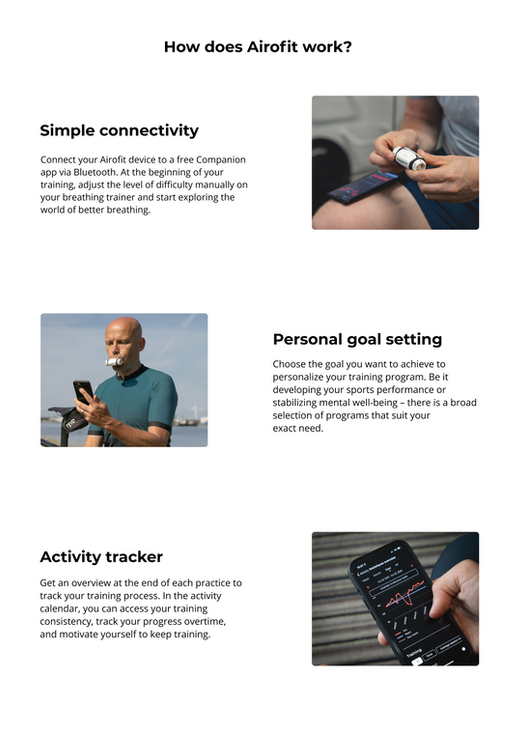 How does Airofit work?

Simple connectivity

Connect your Airofit device to a free Companion app via Bluetooth. At the beginning of your training, adjust the level of difficulty manually on your breathing trainer and start exploring the world of better breathing.

Personal goal setting

Choose the goal you want to achieve to personalize your training program. Be it developing your sports performance or stabilizing mental well-being – there is a broad selection of programs that suit your exact need.

Activity tracker

Get an overview at the end of each practice to track your training process. In the activity calendar, you can access your training consistency, track your progress overtime, and motivate yourself to keep training.